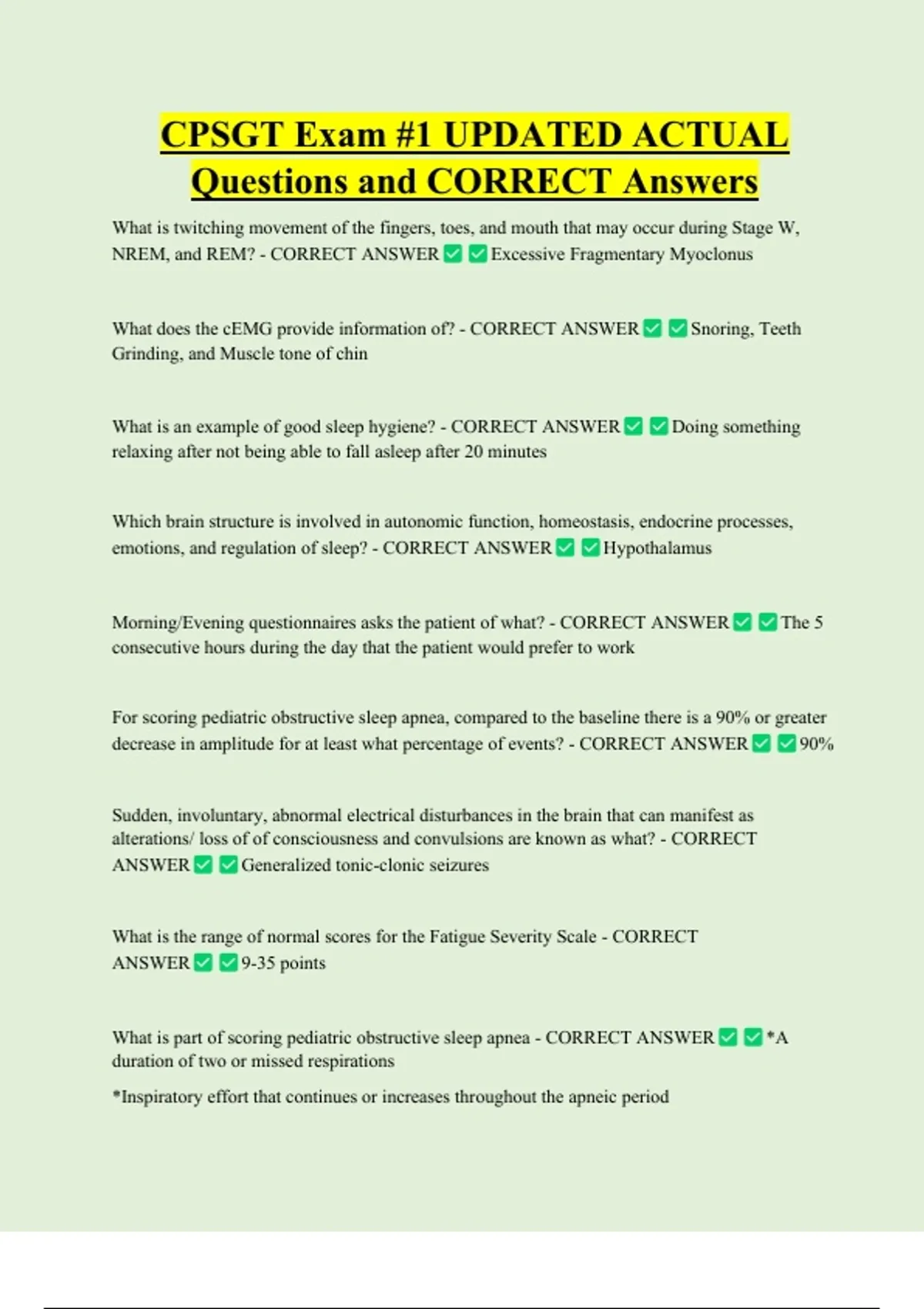 CPSGT Exam #1 UPDATED ACTUAL Questions and CORRECT Answers

What is twitching movement of the fingers, toes, and mouth that may occur during Stage W, NREM, and REM? - CORRECT ANSWER ✅ ✅ Excessive Fragmentary Myoclonus

What does the cEMG provide information of? - CORRECT ANSWER ✅ ✅ Snoring, Teeth Grinding, and Muscle tone of chin

What is an example of good sleep hygiene? - CORRECT ANSWER ✅ ✅ Doing something relaxing after not being able to fall asleep after 20 minutes

Which brain structure is involved in autonomic function, homeostasis, endocrine processes, emotions, and regulation of sleep? - CORRECT ANSWER ✅ ✅ Hypothalamus

Morning/Evening questionnaires asks the patient of what? - CORRECT ANSWER ✅ ✅ The 5 consecutive hours during the day that the patient would prefer to work

For scoring pediatric obstructive sleep apnea, compared to the baseline there is a 90% or greater decrease in amplitude for at least what percentage of events? - CORRECT ANSWER ✅ ✅ 90%

Sudden, involuntary, abnormal electrical disturbances in the brain that can manifest as alterations/ loss of of consciousness and convulsions are known as what? - CORRECT ANSWER ✅ ✅ Generalized tonic-clonic seizures

What is the range of normal scores for the Fatigue Severity Scale - CORRECT ANSWER ✅ ✅ 9-35 points

What is part of scoring pediatric obstructive sleep apnea - CORRECT ANSWER ✅ ✅ *A duration of two or missed respirations

*Inspiratory effort that continues or increases throughout the apneic period